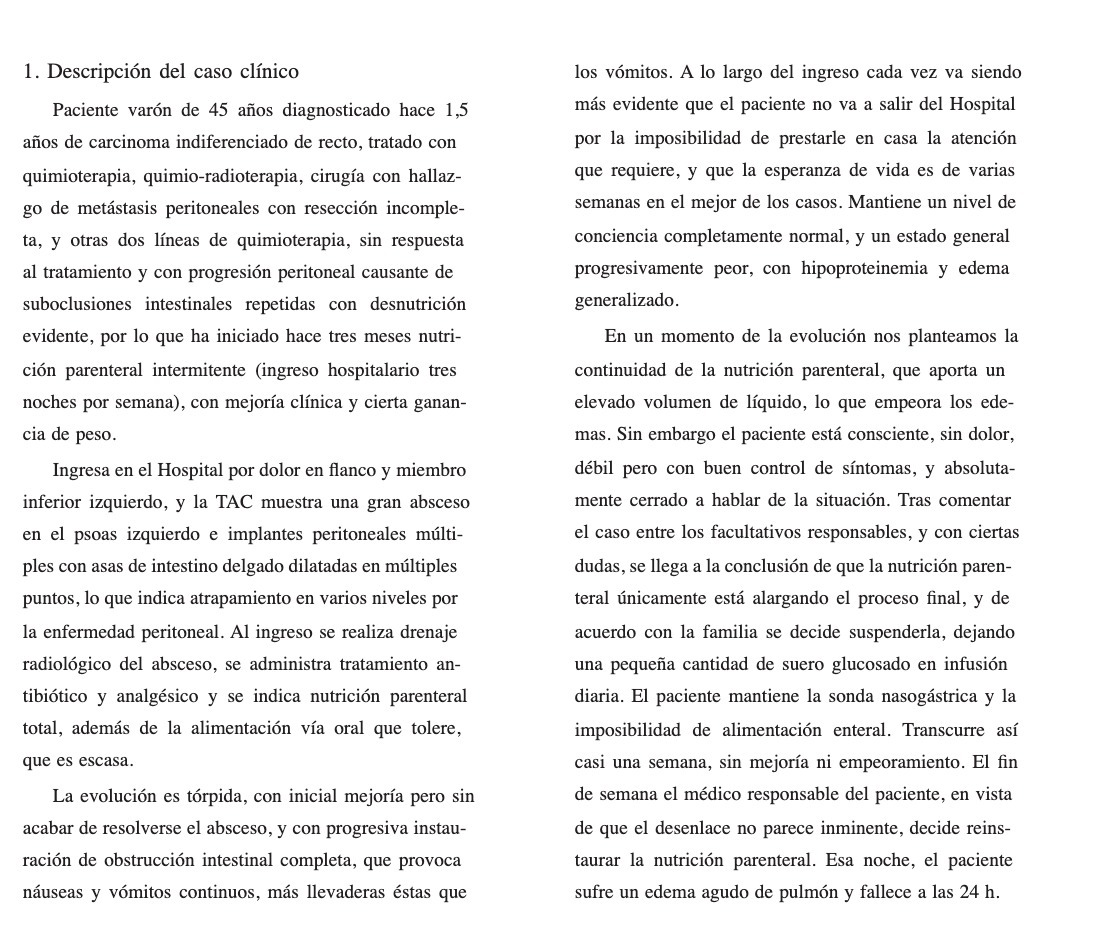 1. Descripción del caso clínico

Paciente varón de 45 años diagnosticado hace 1,5 años de carcinoma indiferenciado de recto, tratado con quimioterapia, quimio-radioterapia, cirugía con hallazgo de metástasis peritoneales con resección incompleta, y otras dos líneas de quimioterapia, sin respuesta al tratamiento y con progresión peritoneal causante de suboclusiones intestinales repetidas con desnutrición evidente, por lo que ha iniciado hace tres meses nutrición parenteral intermitente (ingreso hospitalario tres noches por semana), con mejoría clínica y cierta ganancia de peso.

Ingresa en el Hospital por dolor en flanco y miembro inferior izquierdo, y la TAC muestra una gran absceso en el psoas izquierdo e implantes peritoneales múltiples con asas de intestino delgado dilatadas en múltiples puntos, lo que indica atrapamiento en varios niveles por la enfermedad peritoneal. Al ingreso se realiza drenaje radiológico del absceso, se administra tratamiento antibiótico y analgésico y se indica nutrición parenteral total, además de la alimentación vía oral que tolere, que es escasa.

La evolución es tórpida, con inicial mejoría pero sin acabar de resolverse el absceso, y con progresiva instauración de obstrucción intestinal completa, que provoca náuseas y vómitos continuos, más llevaderas éstas que los vómitos. A lo largo del ingreso cada vez va siendo más evidente que el paciente no va a salir del Hospital por la imposibilidad de prestarle en casa la atención que requiere, y que la esperanza de vida es de varias semanas en el mejor de los casos. Mantiene un nivel de conciencia completamente normal, y un estado general progresivamente peor, con hipoproteinemia y edema generalizado.

En un momento de la evolución nos planteamos la continuidad de la nutrición parenteral, que aporta un elevado volumen de líquido, lo que empeora los edemas. Sin embargo el paciente está consciente, sin dolor, débil pero con buen control de síntomas, y absolutamente cerrado a hablar de la situación. Tras comentar el caso entre los facultativos responsables, y con ciertas dudas, se llega a la conclusión de que la nutrición parenteral únicamente está alargando el proceso final, y de acuerdo con la familia se decide suspenderla, dejando una pequeña cantidad de suero glucosado en infusión diaria. El paciente mantiene la sonda nasogástrica y la imposibilidad de alimentación enteral. Transcurre así casi una semana, sin mejoría ni empeoramiento. El fin de semana el médico responsable del paciente, en vista de que el desenlace no parece inminente, decide reinstaurar la nutrición parenteral. Esa noche, el paciente sufre un edema agudo de pulmón y fallece a las 24 h.